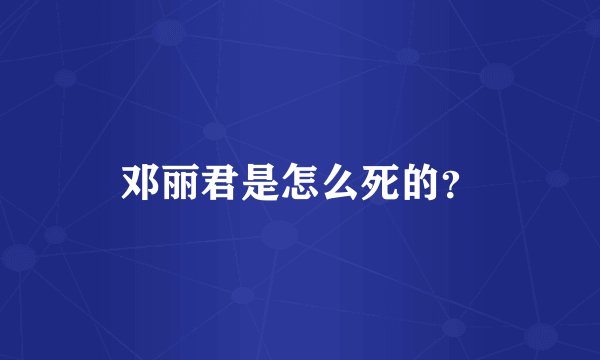 邓丽君是怎么死的?